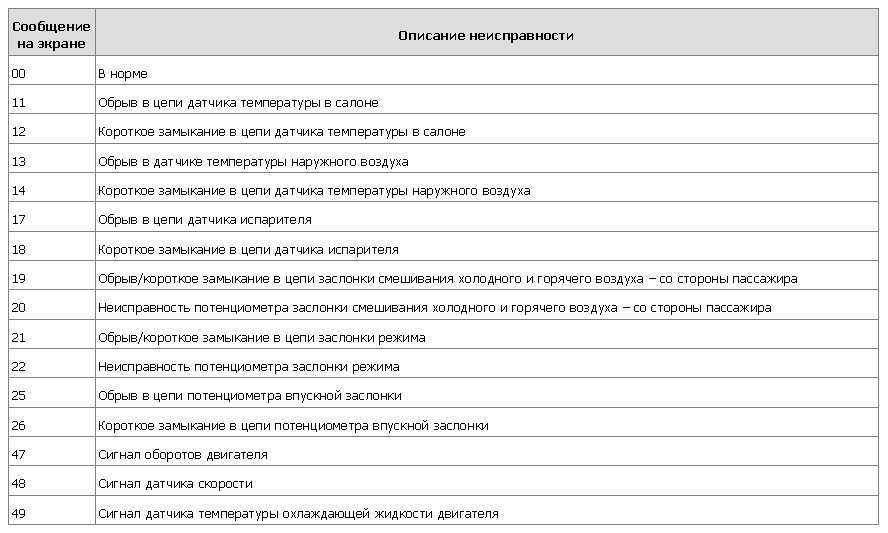 | Сообщение на экране | Описание неисправности |
|---|---|
| 00 | В норме |
| 11 | Обрыв в цепи датчика температуры в салоне |
| 12 | Короткое замыкание в цепи датчика температуры в салоне |
| 13 | Обрыв в датчике температуры наружного воздуха |
| 14 | Короткое замыкание в цепи датчика температуры наружного воздуха |
| 17 | Обрыв в цепи датчика испарителя |
| 18 | Короткое замыкание в цепи датчика испарителя |
| 19 | Обрыв/короткое замыкание в цепи заслонки смешивания холодного и горячего воздуха – со стороны пассажира |
| 20 | Неисправность потенциометра заслонки смешивания холодного и горячего воздуха – со стороны пассажира |
| 21 | Обрыв/короткое замыкание в цепи заслонки режима |
| 22 | Неисправность потенциометра заслонки режима |
| 25 | Обрыв в цепи потенциометра впускной заслонки |
| 26 | Короткое замыкание в цепи потенциометра впускной заслонки |
| 47 | Сигнал оборотов двигателя |
| 48 | Сигнал датчика скорости |
| 49 | Сигнал датчика температуры охлаждающей жидкости двигателя |